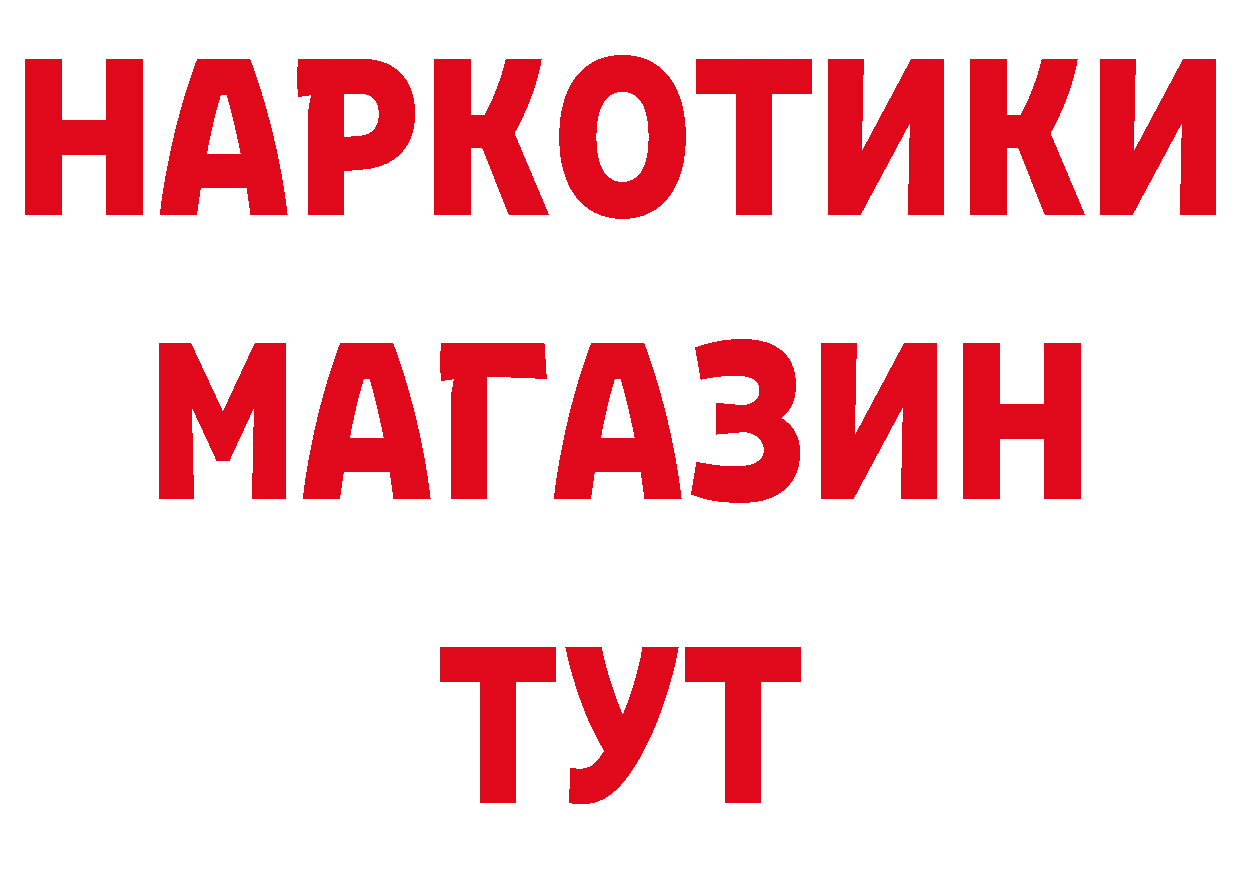 НАРКОТИКИ
МАГАЗИН
ТУТ